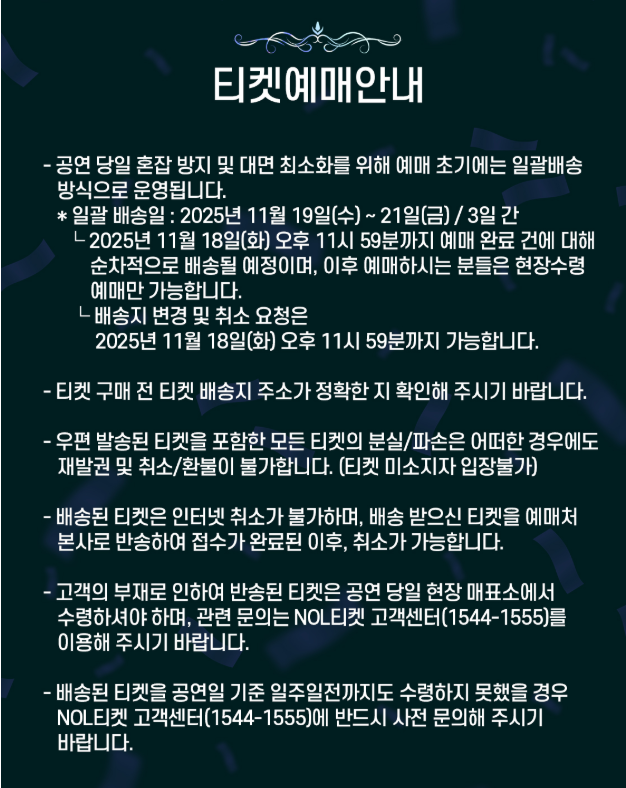 티켓예매안내

- 공연 당일 혼잡 방지 및 대면 최소화를 위해 예매 초기에는 일괄배송 방식으로 운영됩니다.
* 일괄 배송일 : 2025년 11월 19일(수) ~ 21일(금) / 3일 간
└ 2025년 11월 18일(화) 오후 11시 59분까지 예매 완료 건에 대해 순차적으로 배송될 예정이며, 이후 예매하시는 분들은 현장수령 예매만 가능합니다.
└ 배송지 변경 및 취소 요청은 2025년 11월 18일(화) 오후 11시 59분까지 가능합니다.

- 티켓 구매 전 티켓 배송지 주소가 정확한 지 확인해 주시기 바랍니다.

- 우편 발송된 티켓을 포함한 모든 티켓의 분실/파손은 어떠한 경우에도 재발권 및 취소/환불이 불가합니다. (티켓 미소지자 입장불가)

- 배송된 티켓은 인터넷 취소가 불가하며, 배송 받으신 티켓을 예매처 본사로 반송하여 접수가 완료된 이후, 취소가 가능합니다.

- 고객의 부재로 인하여 반송된 티켓은 공연 당일 현장 매표소에서 수령하셔야 하며, 관련 문의는 NOL티켓 고객센터(1544-1555)를 이용해 주시기 바랍니다.

- 배송된 티켓을 공연일 기준 일주일전까지도 수령하지 못했을 경우 NOL티켓 고객센터(1544-1555)에 반드시 사전 문의해 주시기 바랍니다.